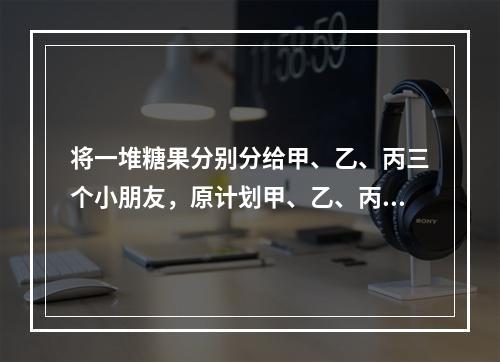 11:58:59

将一堆糖果分别分给甲、乙、丙三个小朋友，原计划甲、乙、丙…

SONY